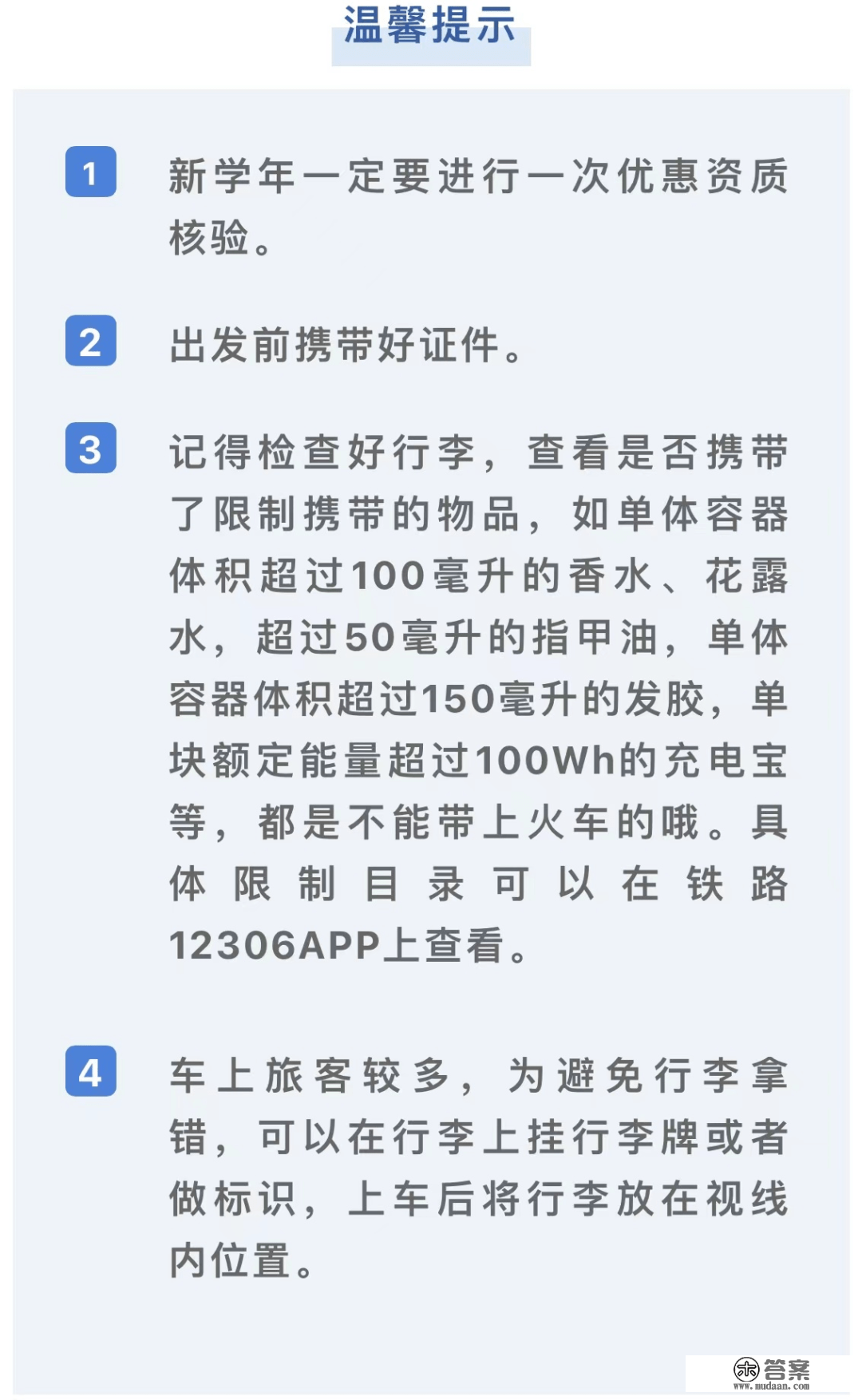 温馨提示

1 新学年一定要进行一次优惠资质核验。

2 出发前携带好证件。

3 记得检查好行李，查看是否携带了限制携带的物品，如单体容器体积超过100毫升的香水、花露水，超过50毫升的指甲油，单体容器体积超过150毫升的发胶，单块额定能量超过100Wh的充电宝等，都是不能带上火车的哦。具体限制目录可以在铁路12306APP上查看。

4 车上旅客较多，为避免行李拿错，可以在行李上挂行李牌或者做标识，上车后将行李放在视线内位置。

答案
www.mudaan.com